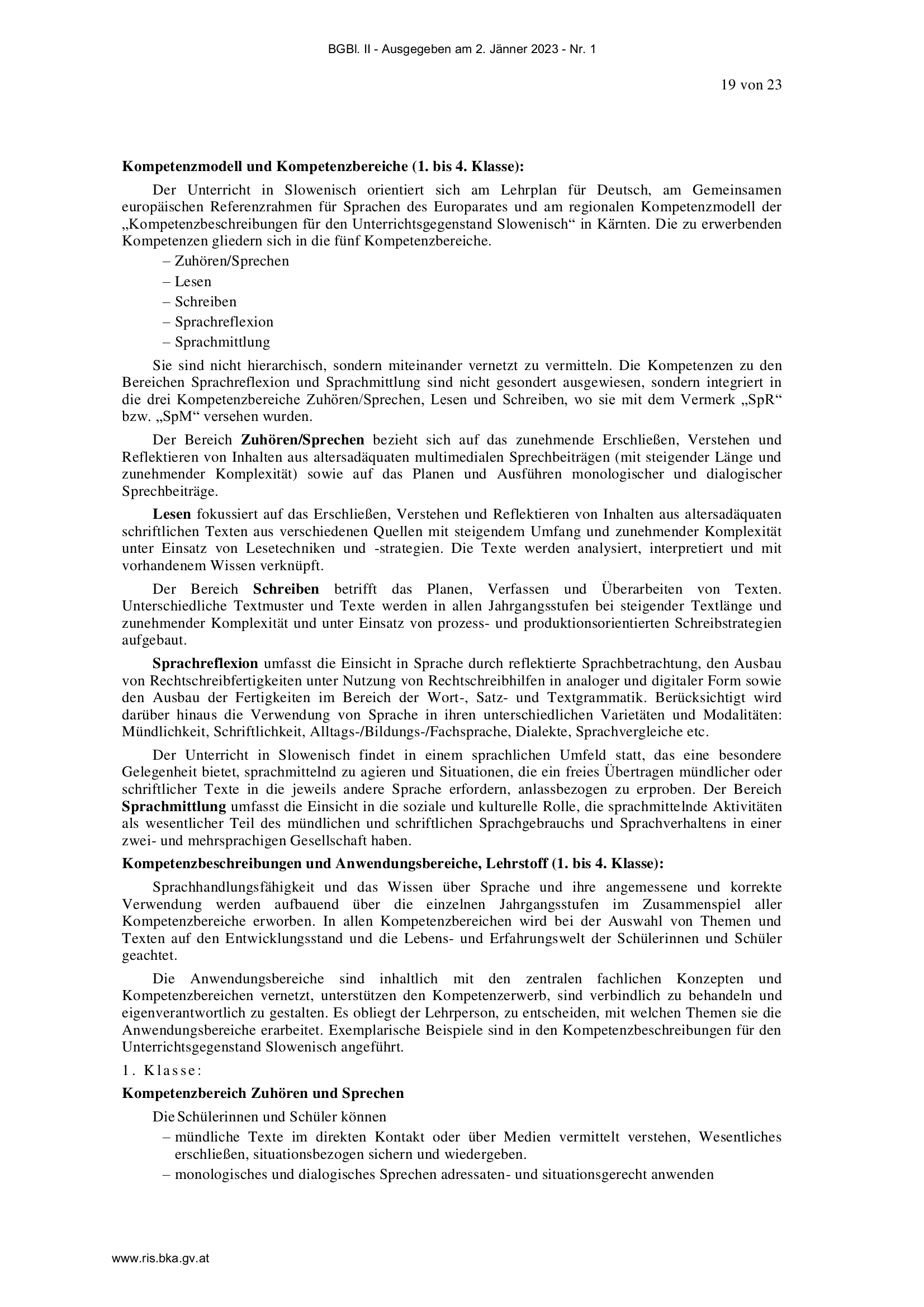 BGBl. II - Ausgegeben am 2. Jänner 2023 - Nr. 1

19 von 23

Kompetenzmodell und Kompetenzbereiche (1. bis 4. Klasse):

Der Unterricht in Slowenisch orientiert sich am Lehrplan für Deutsch, am Gemeinsamen europäischen Referenzrahmen für Sprachen des Europarates und am regionalen Kompetenzmodell der „Kompetenzbeschreibungen für den Unterrichtsgegenstand Slowenisch“ in Kärnten. Die zu erwerbenden Kompetenzen gliedern sich in die fünf Kompetenzbereiche.

– Zuhören/Sprechen
– Lesen
– Schreiben
– Sprachreflexion
– Sprachmittlung

Sie sind nicht hierarchisch, sondern miteinander vernetzt zu vermitteln. Die Kompetenzen zu den Bereichen Sprachreflexion und Sprachmittlung sind nicht gesondert ausgewiesen, sondern integriert in die drei Kompetenzbereiche Zuhören/Sprechen, Lesen und Schreiben, wo sie mit dem Vermerk „SpR“ bzw. „SpM“ versehen wurden.

Der Bereich Zuhören/Sprechen bezieht sich auf das zunehmende Erschließen, Verstehen und Reflektieren von Inhalten aus altersadäquaten multimedialen Sprechbeiträgen (mit steigender Länge und zunehmender Komplexität) sowie auf das Planen und Ausführen monologischer und dialogischer Sprechbeiträge.

Lesen fokussiert auf das Erschließen, Verstehen und Reflektieren von Inhalten aus altersadäquaten schriftlichen Texten aus verschiedenen Quellen mit steigendem Umfang und zunehmender Komplexität unter Einsatz von Lesetechniken und -strategien. Die Texte werden analysiert, interpretiert und mit vorhandenem Wissen verknüpft.

Der Bereich Schreiben betrifft das Planen, Verfassen und Überarbeiten von Texten. Unterschiedliche Textmuster und Texte werden in allen Jahrgangsstufen bei steigender Textlänge und zunehmender Komplexität und unter Einsatz von prozess- und produktionsorientierten Schreibstrategien aufgebaut.

Sprachreflexion umfasst die Einsicht in Sprache durch reflektierte Sprachbetrachtung, den Ausbau von Rechtschreibfertigkeiten unter Nutzung von Rechtschreibhilfen in analoger und digitaler Form sowie den Ausbau der Fertigkeiten im Bereich der Wort-, Satz- und Textgrammatik. Berücksichtigt wird darüber hinaus die Verwendung von Sprache in ihren unterschiedlichen Varietäten und Modalitäten: Mündlichkeit, Schriftlichkeit, Alltags-/Bildungs-/Fachsprache, Dialekte, Sprachvergleiche etc.

Der Unterricht in Slowenisch findet in einem sprachlichen Umfeld statt, das eine besondere Gelegenheit bietet, sprachmittelnd zu agieren und Situationen, die ein freies Übertragen mündlicher oder schriftlicher Texte in die jeweils andere Sprache erfordern, anlassbezogen zu erproben. Der Bereich Sprachmittlung umfasst die Einsicht in die soziale und kulturelle Rolle, die sprachmittelnde Aktivitäten als wesentlicher Teil des mündlichen und schriftlichen Sprachgebrauchs und Sprachverhaltens in einer zwei- und mehrsprachigen Gesellschaft haben.

Kompetenzbeschreibungen und Anwendungsbereiche, Lehrstoff (1. bis 4. Klasse):

Sprachhandlungsfähigkeit und das Wissen über Sprache und ihre angemessene und korrekte Verwendung werden aufbauend über die einzelnen Jahrgangsstufen im Zusammenspiel aller Kompetenzbereiche erworben. In allen Kompetenzbereichen wird bei der Auswahl von Themen und Texten auf den Entwicklungsstand und die Lebens- und Erfahrungswelt der Schülerinnen und Schüler geachtet.

Die Anwendungsbereiche sind inhaltlich mit den zentralen fachlichen Konzepten und Kompetenzbereichen vernetzt, unterstützen den Kompetenzerwerb, sind verbindlich zu behandeln und eigenverantwortlich zu gestalten. Es obliegt der Lehrperson, zu entscheiden, mit welchen Themen sie die Anwendungsbereiche erarbeitet. Exemplarische Beispiele sind in den Kompetenzbeschreibungen für den Unterrichtsgegenstand Slowenisch angeführt.

1. Klasse:

Kompetenzbereich Zuhören und Sprechen

Die Schülerinnen und Schüler können
– mündliche Texte im direkten Kontakt oder über Medien vermittelt verstehen, Wesentliches erschließen, situationsbezogen sichern und wiedergeben.
– monologisches und dialogisches Sprechen adressaten- und situationsgerecht anwenden

www.ris.bka.gv.at